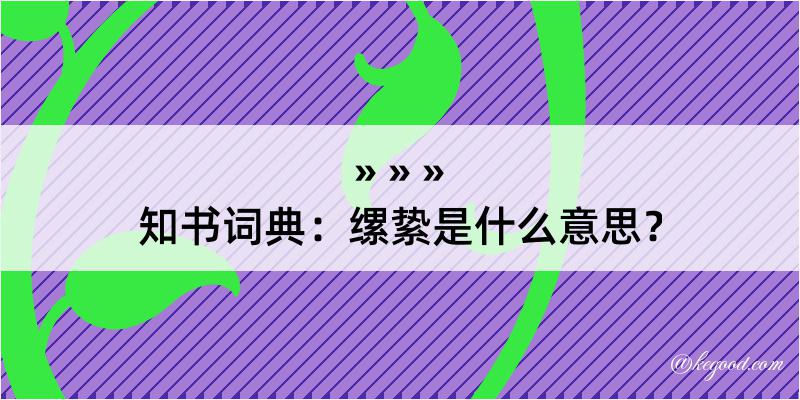 » » »
知书词典：缧絷是什么意思？

@kegood.com